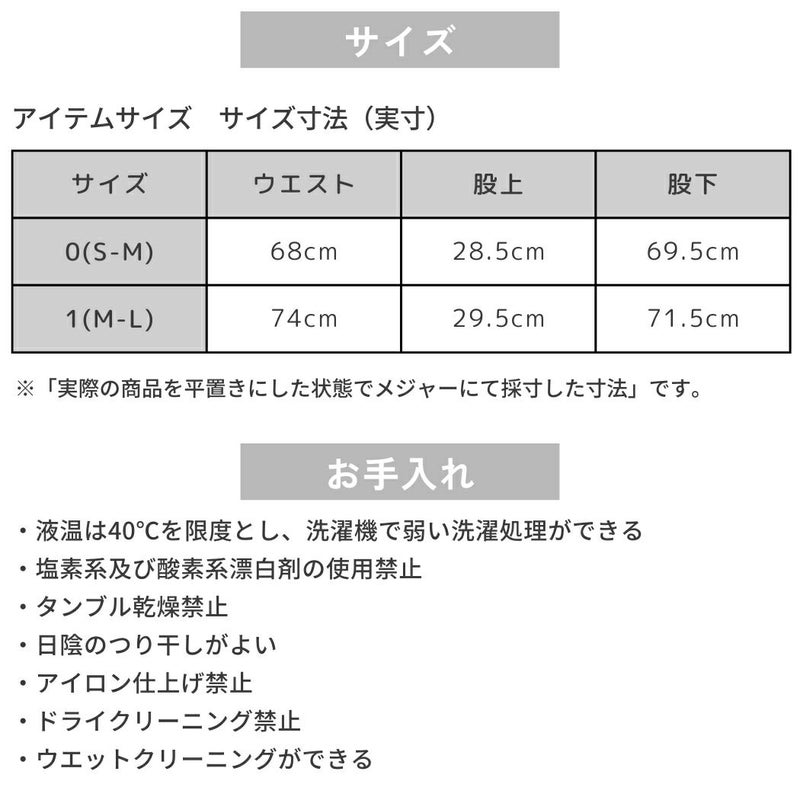 サイズ

アイテムサイズ　サイズ寸法（実寸）

| サイズ | ウエスト | 股上 | 股下 |
|---|---|---|---|
| 0(S-M) | 68cm | 28.5cm | 69.5cm |
| 1(M-L) | 74cm | 29.5cm | 71.5cm |

※「実際の商品を平置きにした状態でメジャーにて採寸した寸法」です。

お手入れ

・液温は40℃を限度とし、洗濯機で弱い洗濯処理ができる
・塩素系及び酸素系漂白剤の使用禁止
・タンブル乾燥禁止
・日陰のつり干しがよい
・アイロン仕上げ禁止
・ドライクリーニング禁止
・ウエットクリーニングができる